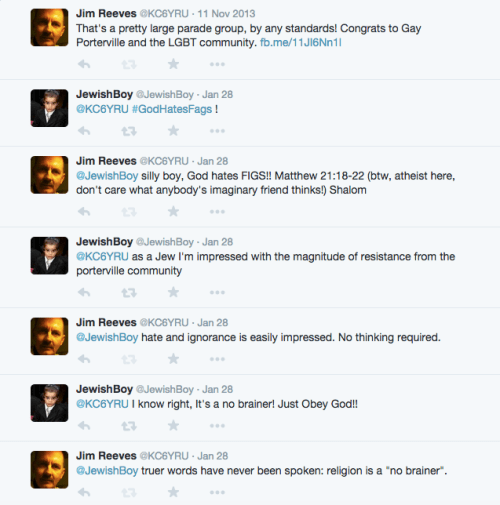 Jim Reeves @KC6YRU · 11 Nov 2013
That's a pretty large parade group, by any standards! Congrats to Gay Porterville and the LGBT community. fb.me/11Jl6Nn1l

JewishBoy @JewishBoy · Jan 28
@KC6YRU #GodHatesFags !

Jim Reeves @KC6YRU · Jan 28
@JewishBoy silly boy, God hates FIGS!! Matthew 21:18-22 (btw, atheist here, don't care what anybody's imaginary friend thinks!) Shalom

JewishBoy @JewishBoy · Jan 28
@KC6YRU as a Jew I'm impressed with the magnitude of resistance from the porterville community

Jim Reeves @KC6YRU · Jan 28
@JewishBoy hate and ignorance is easily impressed. No thinking required.

JewishBoy @JewishBoy · Jan 28
@KC6YRU I know right, It's a no brainer! Just Obey God!!

Jim Reeves @KC6YRU · Jan 28
@JewishBoy truer words have never been spoken: religion is a "no brainer".